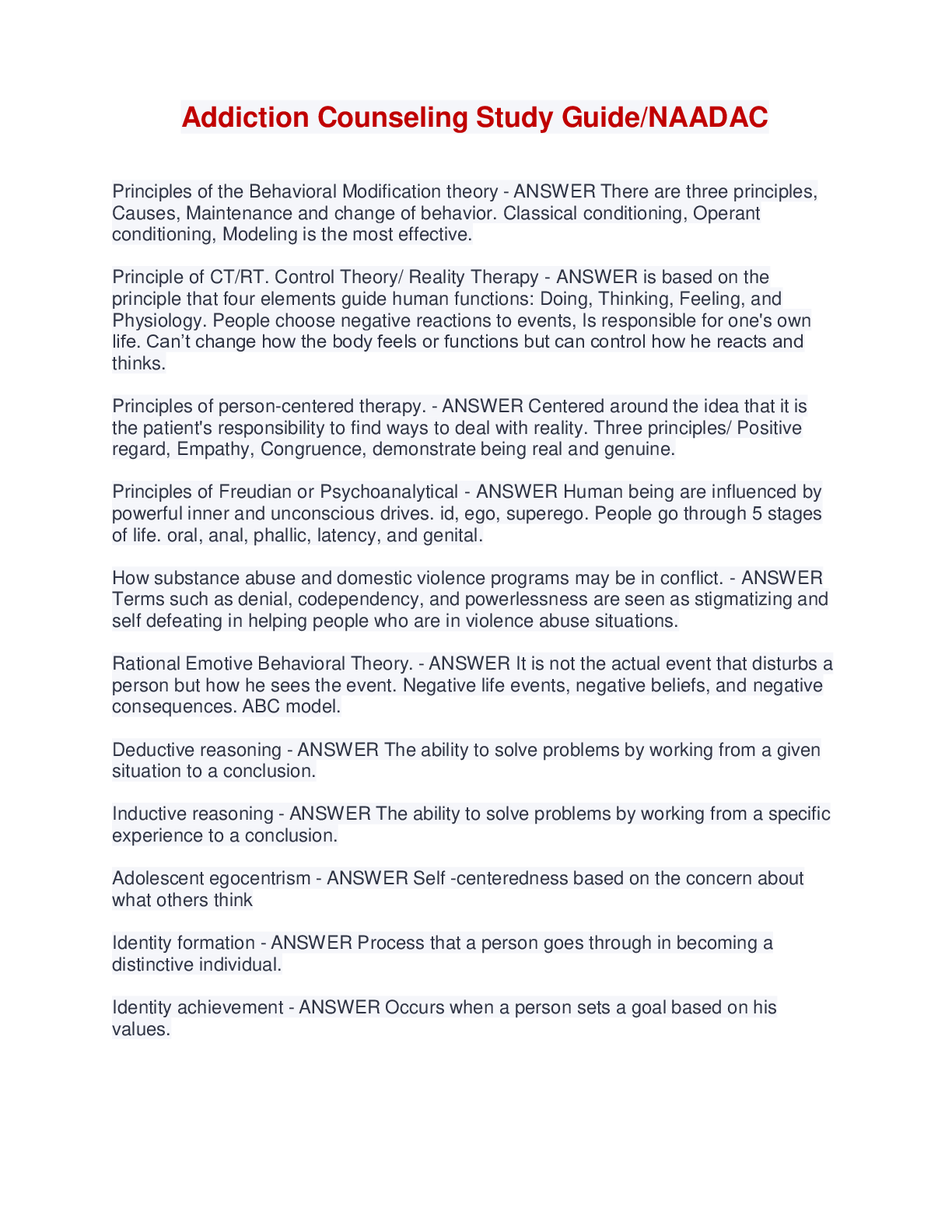 Addiction Counseling Study Guide/NAADAC

Principles of the Behavioral Modification theory - ANSWER There are three principles, Causes, Maintenance and change of behavior. Classical conditioning, Operant conditioning, Modeling is the most effective.

Principle of CT/RT. Control Theory/ Reality Therapy - ANSWER is based on the principle that four elements guide human functions: Doing, Thinking, Feeling, and Physiology. People choose negative reactions to events, Is responsible for one's own life. Can't change how the body feels or functions but can control how he reacts and thinks.

Principles of person-centered therapy. - ANSWER Centered around the idea that it is the patient's responsibility to find ways to deal with reality. Three principles/ Positive regard, Empathy, Congruence, demonstrate being real and genuine.

Principles of Freudian or Psychoanalytical - ANSWER Human being are influenced by powerful inner and unconscious drives. id, ego, superego. People go through 5 stages of life. oral, anal, phallic, latency, and genital.

How substance abuse and domestic violence programs may be in conflict. - ANSWER Terms such as denial, codependency, and powerlessness are seen as stigmatizing and self defeating in helping people who are in violence abuse situations.

Rational Emotive Behavioral Theory. - ANSWER It is not the actual event that disturbs a person but how he sees the event. Negative life events, negative beliefs, and negative consequences. ABC model.

Deductive reasoning - ANSWER The ability to solve problems by working from a given situation to a conclusion.

Inductive reasoning - ANSWER The ability to solve problems by working from a specific experience to a conclusion.

Adolescent egocentrism - ANSWER Self -centeredness based on the concern about what others think

Identity formation - ANSWER Process that a person goes through in becoming a distinctive individual.

Identity achievement - ANSWER Occurs when a person sets a goal based on his values.